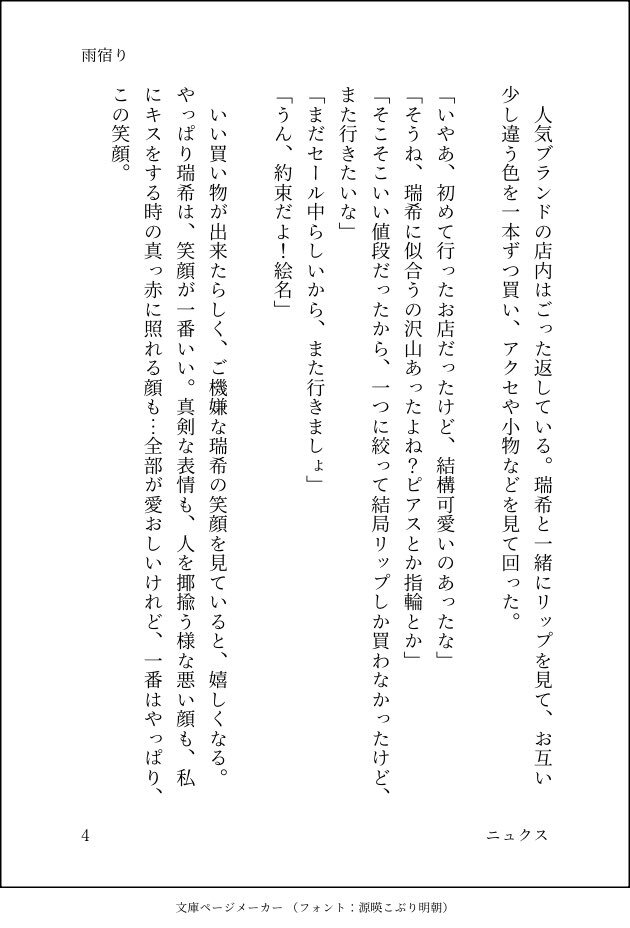 雨宿り

人気ブランドの店内はごった返している。瑞希と一緒にリップを見て、お互い少し違う色を一本ずつ買い、アクセや小物などを見て回った。

「いやあ、初めて行ったお店だったけど、結構可愛いのあったな」

「そうね、瑞希に似合うの沢山あったよね？ピアスとか指輪とか」

「そこそこいい値段だったから、一つに絞って結局リップしか買わなかったけど、また行きたいな」

「まだセール中らしいから、また行きましょ」

「うん、約束だよ！絵名」

いい買い物が出来たらしく、ご機嫌な瑞希の笑顔を見ていると、嬉しくなる。やっぱり瑞希は、笑顔が一番いい。真剣な表情も、人を揶揄う様な悪い顔も、私にキスをする時の真っ赤に照れる顔も…全部が愛おしいけれど、一番はやっぱり、この笑顔。

4

ニュクス

文庫ページメーカー（フォント：源暎こぶり明朝）